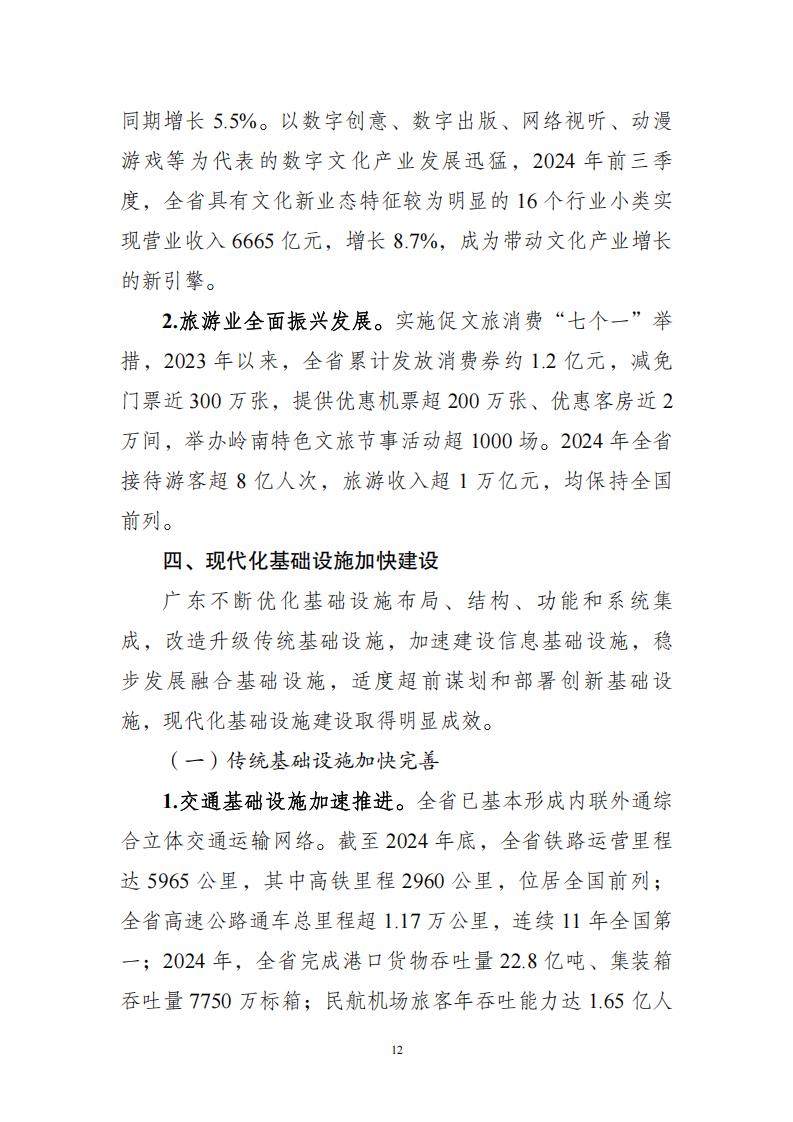 同期增长 5.5%。以数字创意、数字出版、网络视听、动漫游戏等为代表的数字文化产业发展迅猛，2024 年前三季度，全省具有文化新业态特征较为明显的 16 个行业小类实现营业收入 6665 亿元，增长 8.7%，成为带动文化产业增长的新引擎。

2.旅游业全面振兴发展。实施促文旅消费“七个一”举措，2023 年以来，全省累计发放消费券约 1.2 亿元，减免门票近 300 万张，提供优惠机票超 200 万张、优惠客房近 2 万间，举办岭南特色文旅节事活动超 1000 场。2024 年全省接待游客超 8 亿人次，旅游收入超 1 万亿元，均保持全国前列。

四、现代化基础设施加快建设

广东不断优化基础设施布局、结构、功能和系统集成，改造升级传统基础设施，加速建设信息基础设施，稳步发展融合基础设施，适度超前谋划和部署创新基础设施，现代化基础设施建设取得明显成效。

（一）传统基础设施加快完善

1.交通基础设施加速推进。全省已基本形成内联外通综合立体交通运输网络。截至 2024 年底，全省铁路运营里程达 5965 公里，其中高铁里程 2960 公里，位居全国前列；全省高速公路通车总里程超 1.17 万公里，连续 11 年全国第一；2024 年，全省完成港口货物吞吐量 22.8 亿吨、集装箱吞吐量 7750 万标箱；民航机场旅客年吞吐能力达 1.65 亿人

12